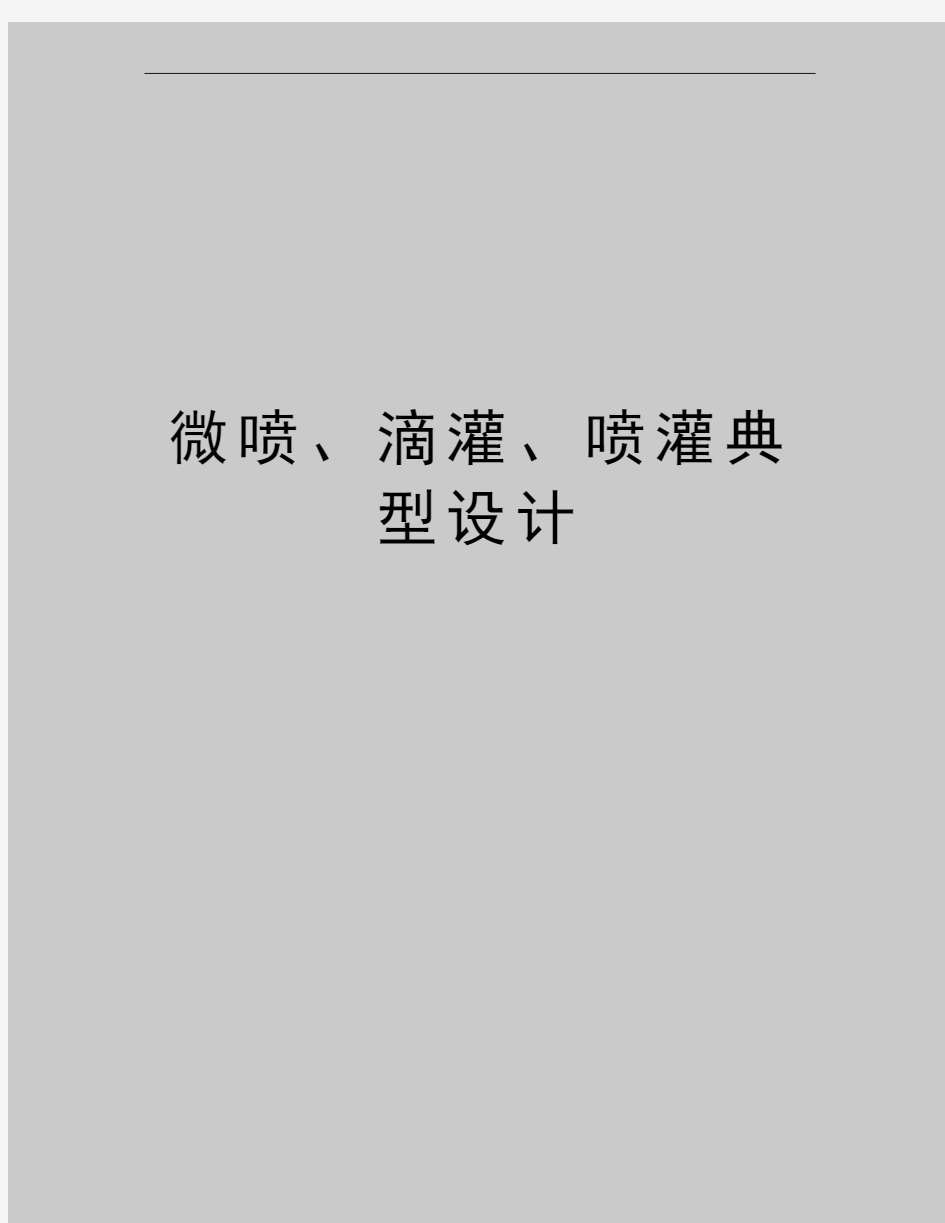 微喷、滴灌、喷灌典型设计